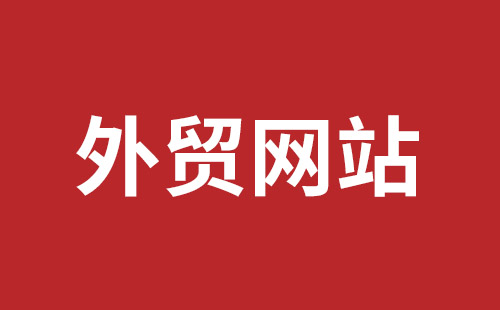 外贸网站